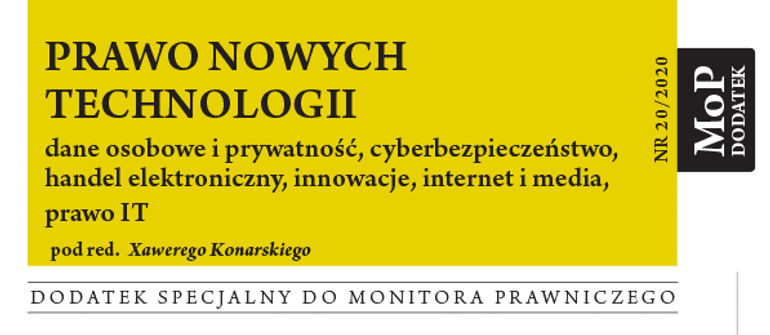 PRAWO NOWYCH TECHNOLOGII

dane osobowe i prywatność, cyberbezpieczeństwo, handel elektroniczny, innowacje, internet i media, prawo IT

pod red. Xawerego Konarskiego

NR 20/2020

MoP DODATEK

DODATEK SPECJALNY DO MONITORA PRAWNICZEGO